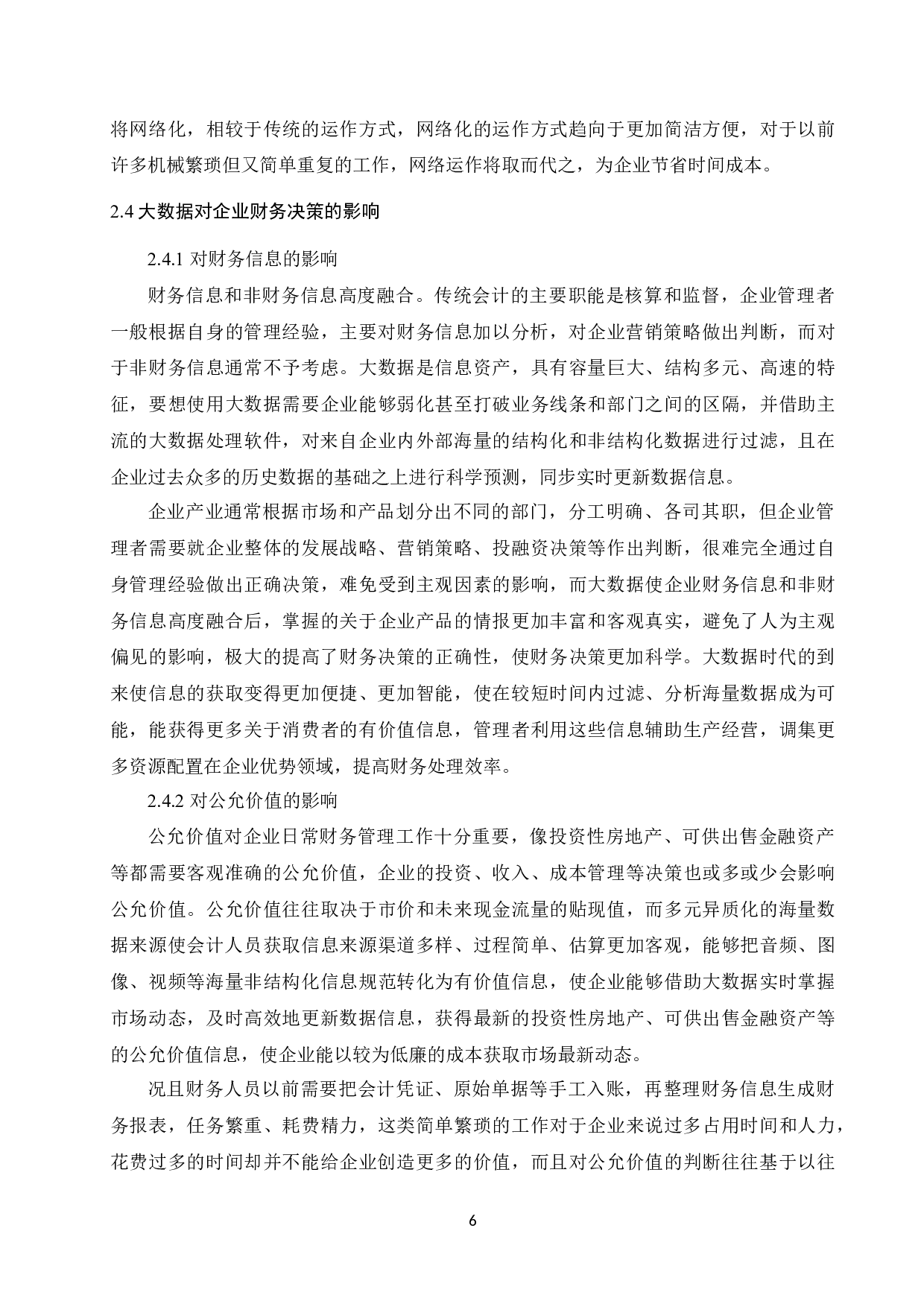 将网络化，相较于传统的运作方式，网络化的运作方式趋向于更加简洁方便，对于以前许多机械繁琐但又简单重复的工作，网络运作将取而代之，为企业节省时间成本。

2.4 大数据对企业财务决策的影响

2.4.1 对财务信息的影响

财务信息和非财务信息高度融合。传统会计的主要职能是核算和监督，企业管理者一般根据自身的管理经验，主要对财务信息加以分析，对企业营销策略做出判断，而对于非财务信息通常不予考虑。大数据是信息资产，具有容量巨大、结构多元、高速的特征，要想使用大数据需要企业能够弱化甚至打破业务线条和部门之间的区隔，并借助主流的大数据处理软件，对来自企业内外部海量的结构化和非结构化数据进行过滤，且在企业过去众多的历史数据的基础之上进行科学预测，同步实时更新数据信息。

企业产业通常根据市场和产品划分出不同的部门，分工明确、各司其职，但企业管理者需要就企业整体的发展战略、营销策略、投融资决策等作出判断，很难完全通过自身管理经验做出正确决策，难免受到主观因素的影响，而大数据使企业财务信息和非财务信息高度融合后，掌握的关于企业产品的情报更加丰富和客观真实，避免了人为主观偏见的影响，极大的提高了财务决策的正确性，使财务决策更加科学。大数据时代的到来使信息的获取变得更加便捷、更加智能，使在较短时间内过滤、分析海量数据成为可能，能获得更多关于消费者的有价值信息，管理者利用这些信息辅助生产经营，调集更多资源配置在企业优势领域，提高财务处理效率。

2.4.2 对公允价值的影响

公允价值对企业日常财务管理工作十分重要，像投资性房地产、可供出售金融资产等都需要客观准确的公允价值，企业的投资、收入、成本管理等决策也或多或少会影响公允价值。公允价值往往取决于市价和未来现金流量的贴现值，而多元异质化的海量数据来源使会计人员获取信息来源渠道多样、过程简单、估算更加客观，能够把音频、图像、视频等海量非结构化信息规范转化为有价值信息，使企业能够借助大数据实时掌握市场动态，及时高效地更新数据信息，获得最新的投资性房地产、可供出售金融资产等的公允价值信息，使企业能以较为低廉的成本获取市场最新动态。

况且财务人员以前需要把会计凭证、原始单据等手工入账，再整理财务信息生成财务报表，任务繁重、耗费精力，这类简单繁琐的工作对于企业来说过多占用时间和人力，花费过多的时间却并不能给企业创造更多的价值，而且对公允价值的判断往往基于以往

6